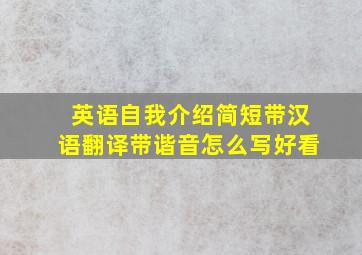 英语自我介绍简短带汉语翻译带谐音怎么写好看